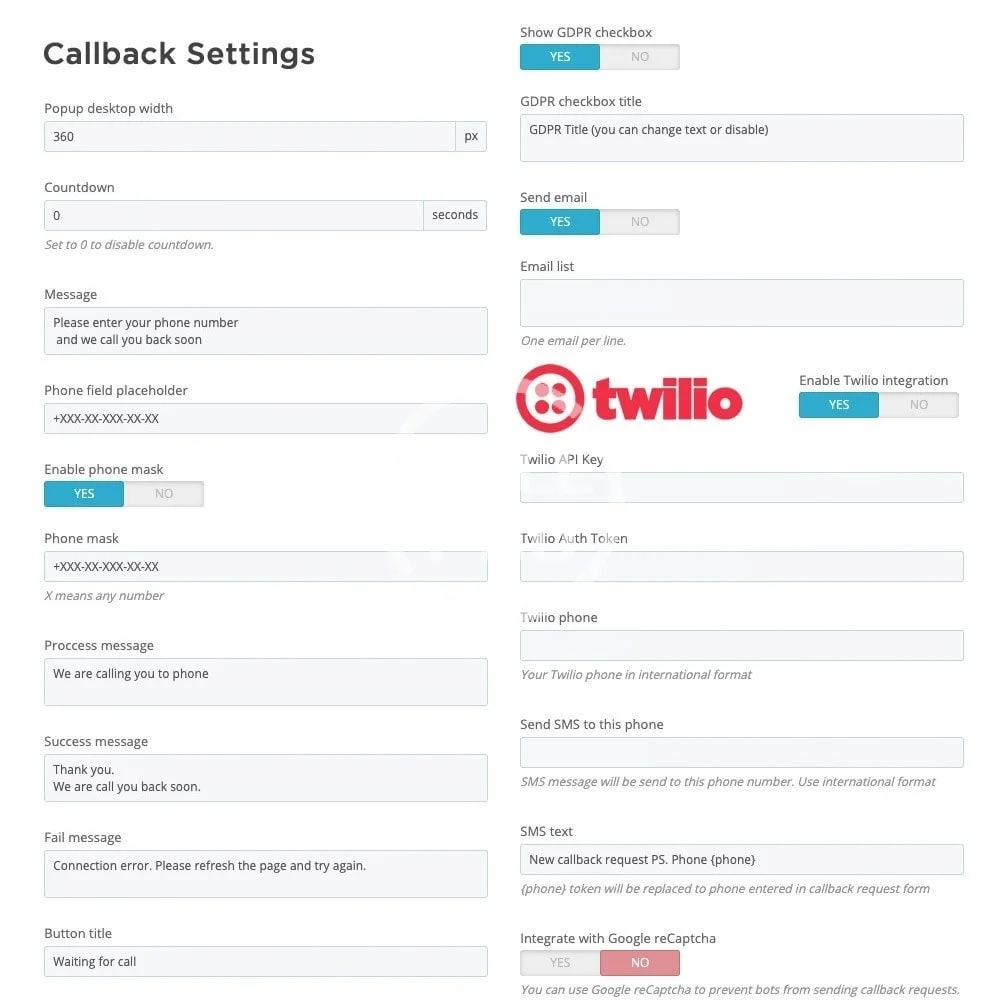 Callback Settings

Popup desktop width
360 px

Countdown
0 seconds
Set to 0 to disable countdown.

Message
Please enter your phone number
and we call you back soon

Phone field placeholder
+XXX-XX-XXX-XX-XX

Enable phone mask
YES NO

Phone mask
+XXX-XX-XXX-XX-XX
X means any number

Proccess message
We are calling you to phone

Success message
Thank you.
We are call you back soon.

Fail message
Connection error. Please refresh the page and try again.

Button title
Waiting for call

Show GDPR checkbox
YES NO

GDPR checkbox title
GDPR Title (you can change text or disable)

Send email
YES NO

Email list

One email per line.

twilio

Enable Twilio integration
YES NO

Twilio API Key

Twilio Auth Token

Twilio phone

Your Twilio phone in international format

Send SMS to this phone

SMS message will be send to this phone number. Use international format

SMS text
New callback request PS. Phone {phone}
{phone} token will be replaced to phone entered in callback request form

Integrate with Google reCaptcha
YES NO
You can use Google reCaptcha to prevent bots from sending callback requests.